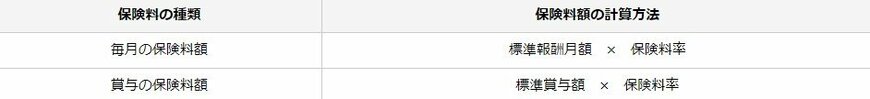 | 保険料の種類 | 保険料額の計算方法 |
|---|---|
| 毎月の保険料額 | 標準報酬月額 × 保険料率 |
| 賞与の保険料額 | 標準賞与額 × 保険料率 |